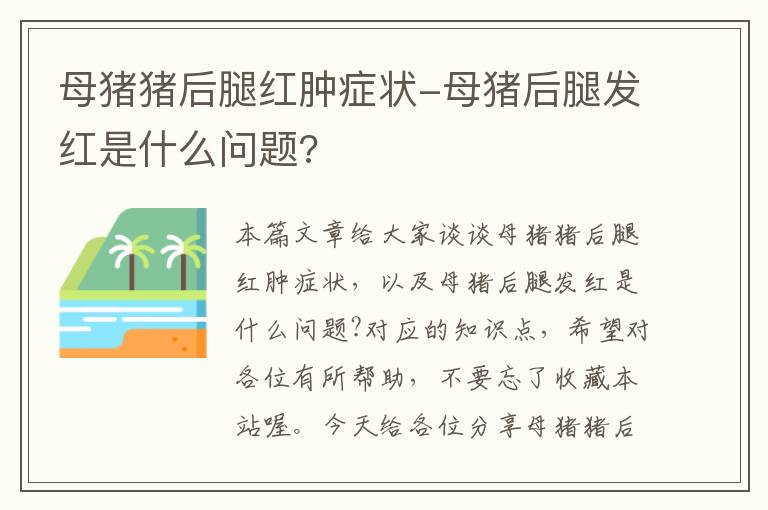 母猪猪后腿红肿症状-母猪后腿发红是什么问题?

本篇文章给大家谈谈母猪猪后腿红肿症状，以及母猪后腿发红是什么问题?对应的知识点，希望对各位有所帮助，不要忘了收藏本站喔。今天给各位分享母猪猪后